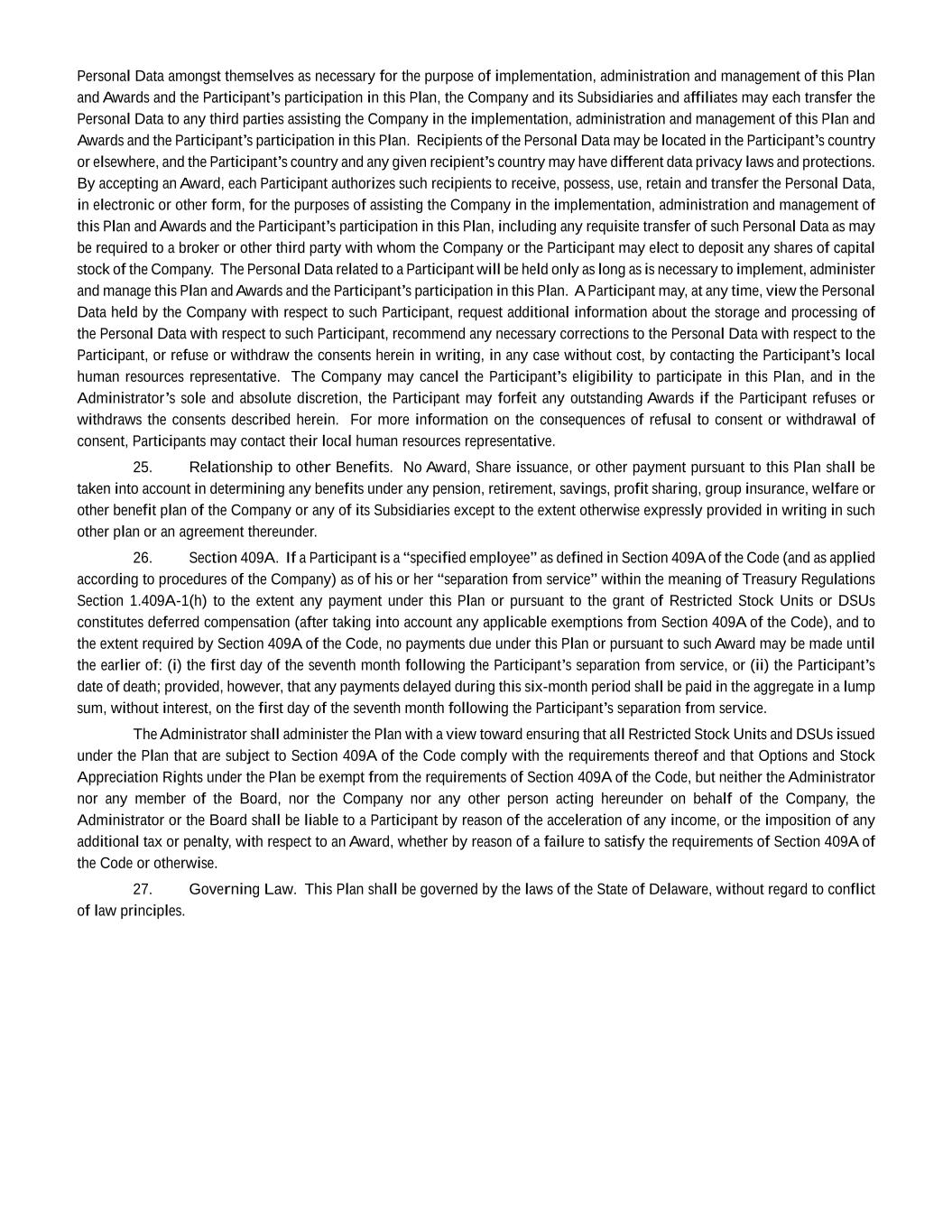 Personal Data amongst themselves as necessary for the purpose of implementation, administration and management of this Plan and Awards and the Participant’s participation in this Plan, the Company and its Subsidiaries and affiliates may each transfer the Personal Data to any third parties assisting the Company in the implementation, administration and management of this Plan and Awards and the Participant’s participation in this Plan. Recipients of the Personal Data may be located in the Participant’s country or elsewhere, and the Participant’s country and any given recipient’s country may have different data privacy laws and protections. By accepting an Award, each Participant authorizes such recipients to receive, possess, use, retain and transfer the Personal Data, in electronic or other form, for the purposes of assisting the Company in the implementation, administration and management of this Plan and Awards and the Participant’s participation in this Plan, including any requisite transfer of such Personal Data as may be required to a broker or other third party with whom the Company or the Participant may elect to deposit any shares of capital stock of the Company. The Personal Data related to a Participant will be held only as long as is necessary to implement, administer and manage this Plan and Awards and the Participant’s participation in this Plan. A Participant may, at any time, view the Personal Data held by the Company with respect to such Participant, request additional information about the storage and processing of the Personal Data with respect to such Participant, recommend any necessary corrections to the Personal Data with respect to the Participant, or refuse or withdraw the consents herein in writing, in any case without cost, by contacting the Participant’s local human resources representative. The Company may cancel the Participant’s eligibility to participate in this Plan, and in the Administrator’s sole and absolute discretion, the Participant may forfeit any outstanding Awards if the Participant refuses or withdraws the consents described herein. For more information on the consequences of refusal to consent or withdrawal of consent, Participants may contact their local human resources representative.

25. Relationship to other Benefits. No Award, Share issuance, or other payment pursuant to this Plan shall be taken into account in determining any benefits under any pension, retirement, savings, profit sharing, group insurance, welfare or other benefit plan of the Company or any of its Subsidiaries except to the extent otherwise expressly provided in writing in such other plan or an agreement thereunder.

26. Section 409A. If a Participant is a “specified employee” as defined in Section 409A of the Code (and as applied according to procedures of the Company) as of his or her “separation from service” within the meaning of Treasury Regulations Section 1.409A-1(h) to the extent any payment under this Plan or pursuant to the grant of Restricted Stock Units or DSUs constitutes deferred compensation (after taking into account any applicable exemptions from Section 409A of the Code), and to the extent required by Section 409A of the Code, no payments due under this Plan or pursuant to such Award may be made until the earlier of: (i) the first day of the seventh month following the Participant’s separation from service, or (ii) the Participant’s date of death; provided, however, that any payments delayed during this six-month period shall be paid in the aggregate in a lump sum, without interest, on the first day of the seventh month following the Participant’s separation from service.

The Administrator shall administer the Plan with a view toward ensuring that all Restricted Stock Units and DSUs issued under the Plan that are subject to Section 409A of the Code comply with the requirements thereof and that Options and Stock Appreciation Rights under the Plan be exempt from the requirements of Section 409A of the Code, but neither the Administrator nor any member of the Board, nor the Company nor any other person acting hereunder on behalf of the Company, the Administrator or the Board shall be liable to a Participant by reason of the acceleration of any income, or the imposition of any additional tax or penalty, with respect to an Award, whether by reason of a failure to satisfy the requirements of Section 409A of the Code or otherwise.

27. Governing Law. This Plan shall be governed by the laws of the State of Delaware, without regard to conflict of law principles.